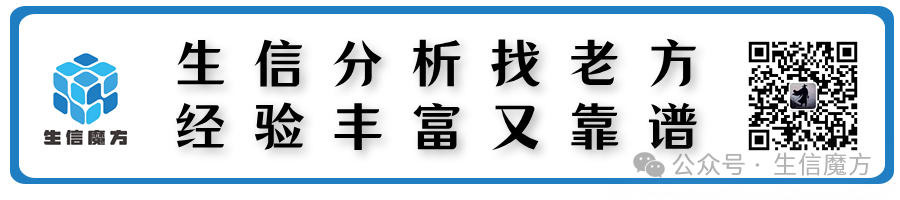 生信魔方

生信分析找老方
经验丰富又靠谱

公众号 · 生信魔方